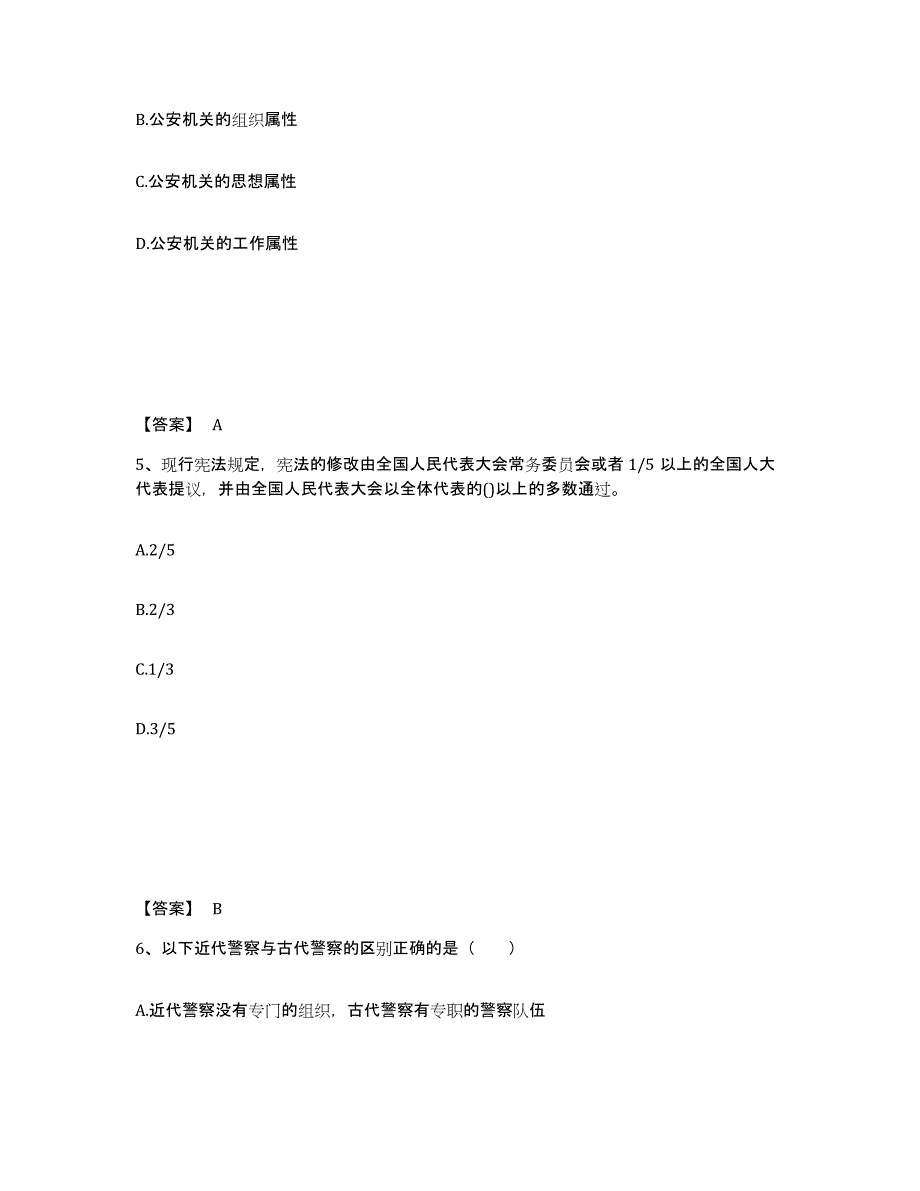 B.公安机关的组织属性

C.公安机关的思想属性

D.公安机关的工作属性

【答案】 A

5、现行宪法规定，宪法的修改由全国人民代表大会常务委员会或者 1/5 以上的全国人大代表提议，并由全国人民代表大会以全体代表的()以上的多数通过。

A.2/5

B.2/3

C.1/3

D.3/5

【答案】 B

6、以下近代警察与古代警察的区别正确的是（　　）

A.近代警察没有专门的组织，古代警察有专职的警察队伍